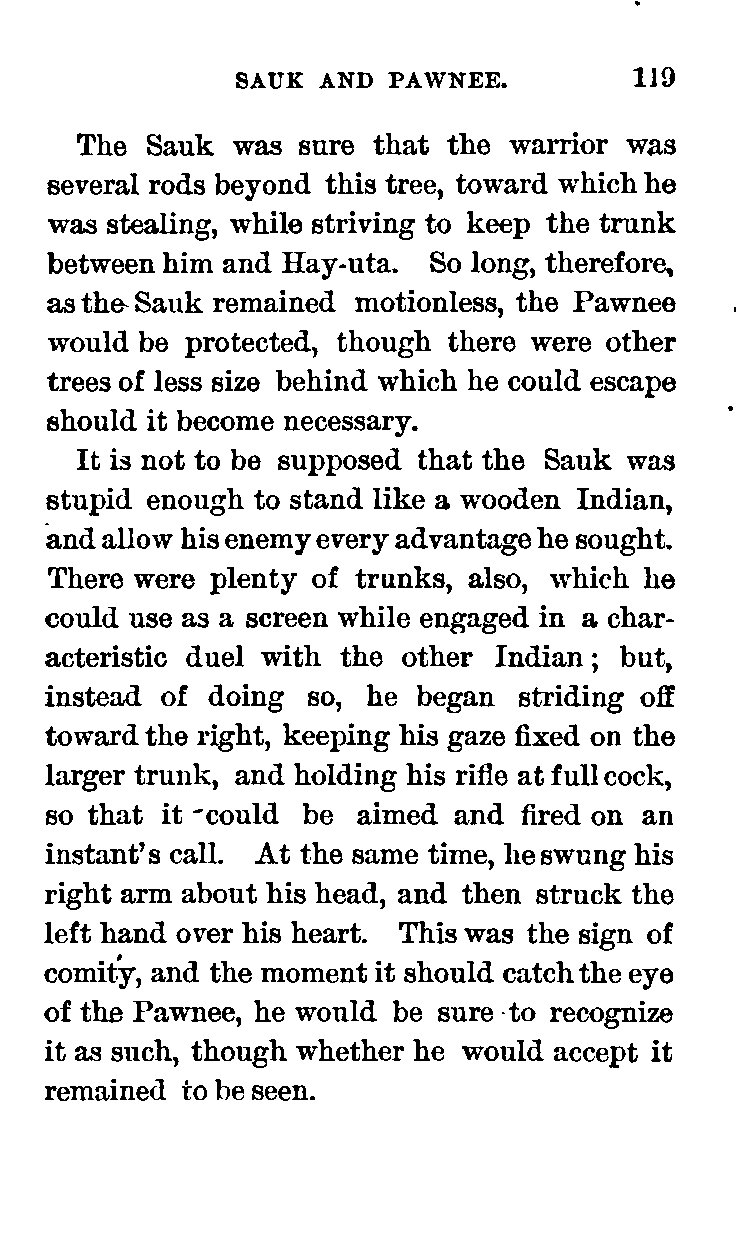 SAUK AND PAWNEE. 119

The Sauk was sure that the warrior was several rods beyond this tree, toward which he was stealing, while striving to keep the trunk between him and Hay-uta. So long, therefore, as the Sauk remained motionless, the Pawnee would be protected, though there were other trees of less size behind which he could escape should it become necessary.

It is not to be supposed that the Sauk was stupid enough to stand like a wooden Indian, and allow his enemy every advantage he sought. There were plenty of trunks, also, which he could use as a screen while engaged in a characteristic duel with the other Indian; but, instead of doing so, he began striding off toward the right, keeping his gaze fixed on the larger trunk, and holding his rifle at full cock, so that it could be aimed and fired on an instant's call. At the same time, he swung his right arm about his head, and then struck the left hand over his heart. This was the sign of comity, and the moment it should catch the eye of the Pawnee, he would be sure to recognize it as such, though whether he would accept it remained to be seen.